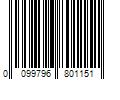 0 099796 801151